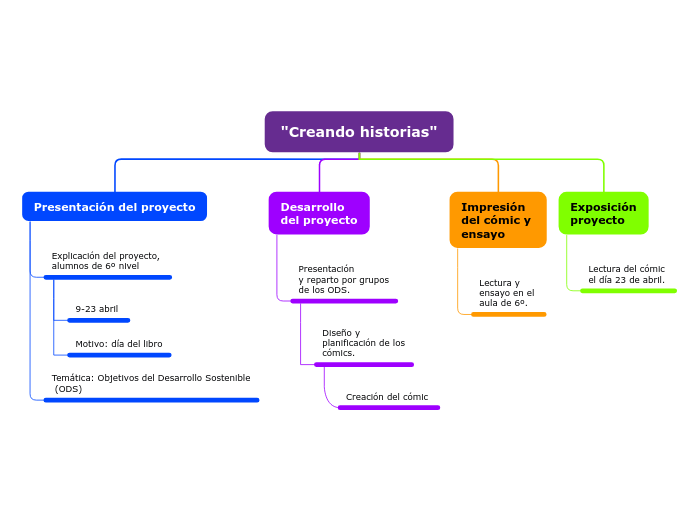 "Creando historias"

Presentación del proyecto

Explicación del proyecto, alumnos de 6º nivel

9-23 abril

Motivo: día del libro

Temática: Objetivos del Desarrollo Sostenible (ODS)

Desarrollo del proyecto

Presentación y reparto por grupos de los ODS.

Diseño y planificación de los cómics.

Creación del cómic

Impresión del cómic y ensayo

Lectura y ensayo en el aula de 6º.

Exposición proyecto

Lectura del cómic el día 23 de abril.